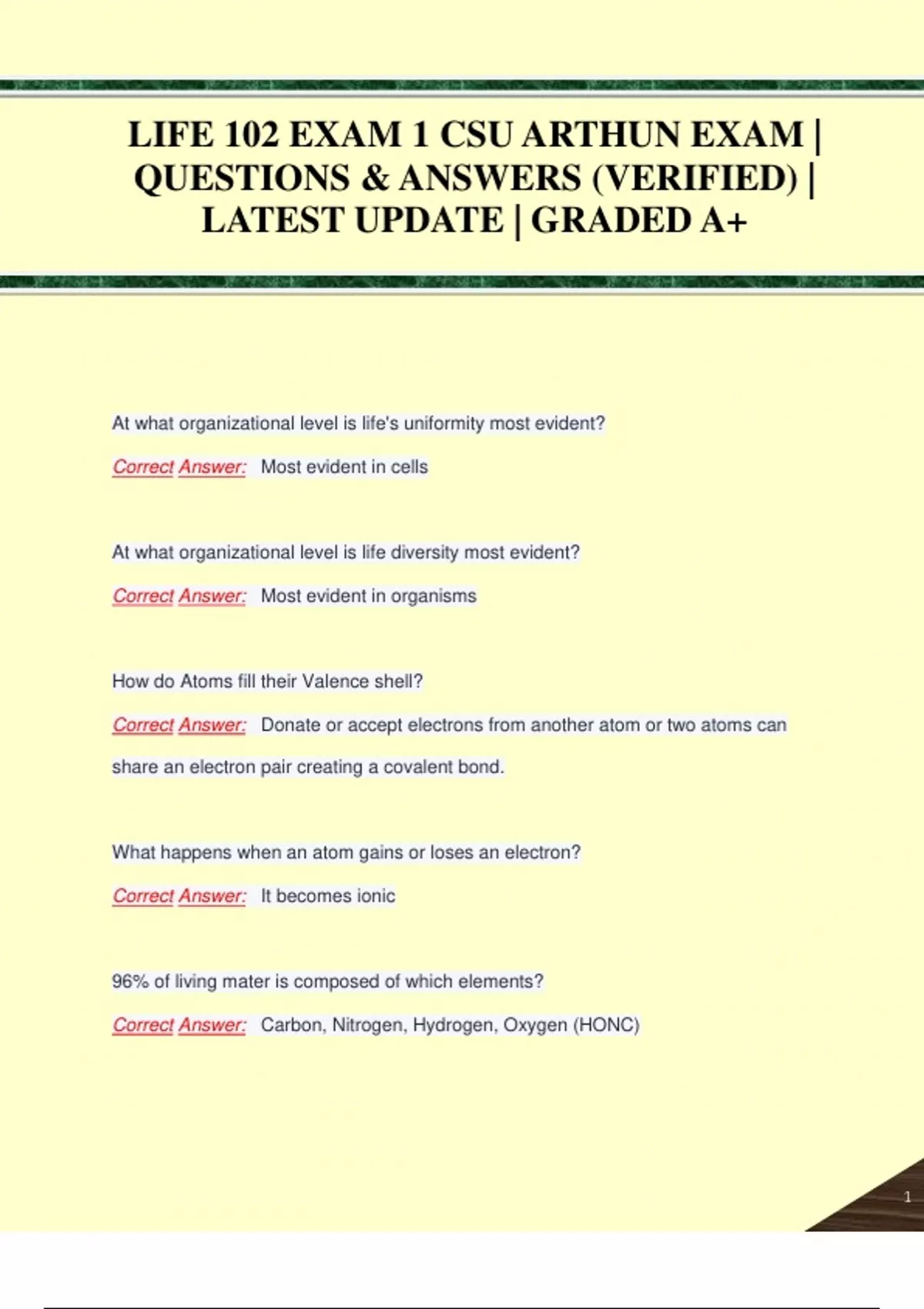 LIFE 102 EXAM 1 CSU ARTHUN EXAM | QUESTIONS & ANSWERS (VERIFIED) | LATEST UPDATE | GRADED A+

At what organizational level is life's uniformity most evident?

Correct Answer: Most evident in cells

At what organizational level is life diversity most evident?

Correct Answer: Most evident in organisms

How do Atoms fill their Valence shell?

Correct Answer: Donate or accept electrons from another atom or two atoms can share an electron pair creating a covalent bond.

What happens when an atom gains or loses an electron?

Correct Answer: It becomes ionic

96% of living mater is composed of which elements?

Correct Answer: Carbon, Nitrogen, Hydrogen, Oxygen (HONC)

1